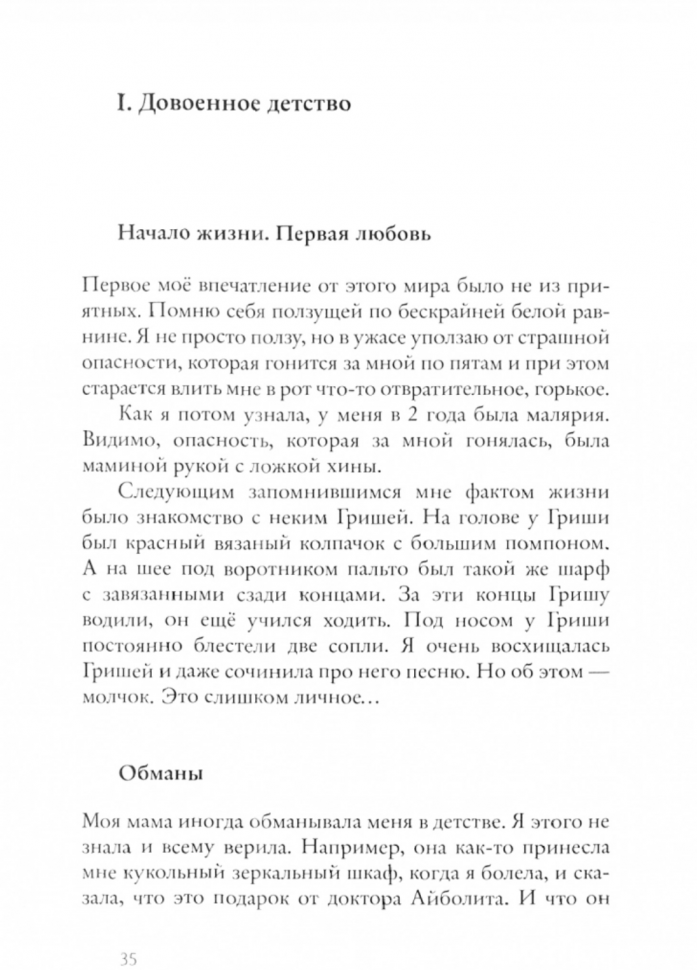 I. Довоенное детство

Начало жизни. Первая любовь

Первое моё впечатление от этого мира было не из приятных. Помню себя ползущей по бескрайней белой равнине. Я не просто ползу, но в ужасе уползаю от страшной опасности, которая гонится за мной по пятам и при этом старается влить мне в рот что-то отвратительное, горькое.

Как я потом узнала, у меня в 2 года была малярия. Видимо, опасность, которая за мной гонялась, была маминой рукой с ложкой хины.

Следующим запомнившимся мне фактом жизни было знакомство с неким Гришей. На голове у Гриши был красный вязаный колпачок с большим помпоном. А на шее под воротником пальто был такой же шарф с завязанными сзади концами. За эти концы Гришу водили, он ещё учился ходить. Под носом у Гриши постоянно блестели две сопли. Я очень восхищалась Гришей и даже сочинила про него песню. Но об этом — молчок. Это слишком личное…

Обманы

Моя мама иногда обманывала меня в детстве. Я этого не знала и всему верила. Например, она как-то принесла мне кукольный зеркальный шкаф, когда я болела, и сказала, что это подарок от доктора Айболита. И что он

35